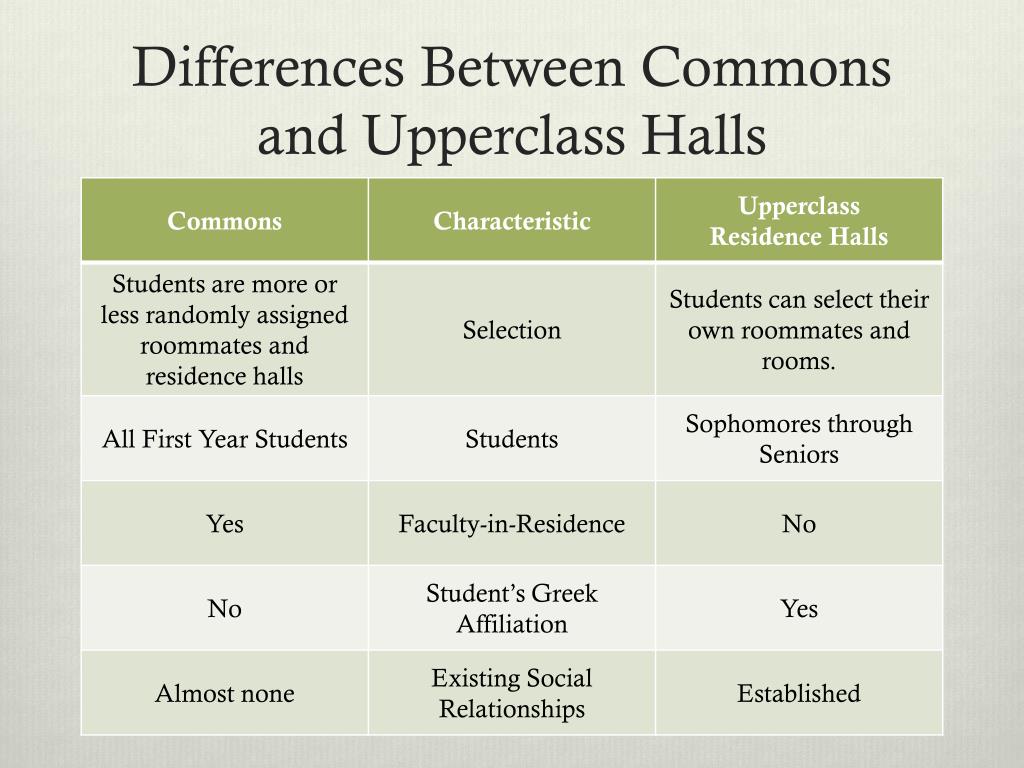 Differences Between Commons and Upperclass Halls

| Commons | Characteristic | Upperclass Residence Halls |
|---|---|---|
| Students are more or less randomly assigned roommates and residence halls | Selection | Students can select their own roommates and rooms. |
| All First Year Students | Students | Sophomores through Seniors |
| Yes | Faculty-in-Residence | No |
| No | Student's Greek Affiliation | Yes |
| Almost none | Existing Social Relationships | Established |